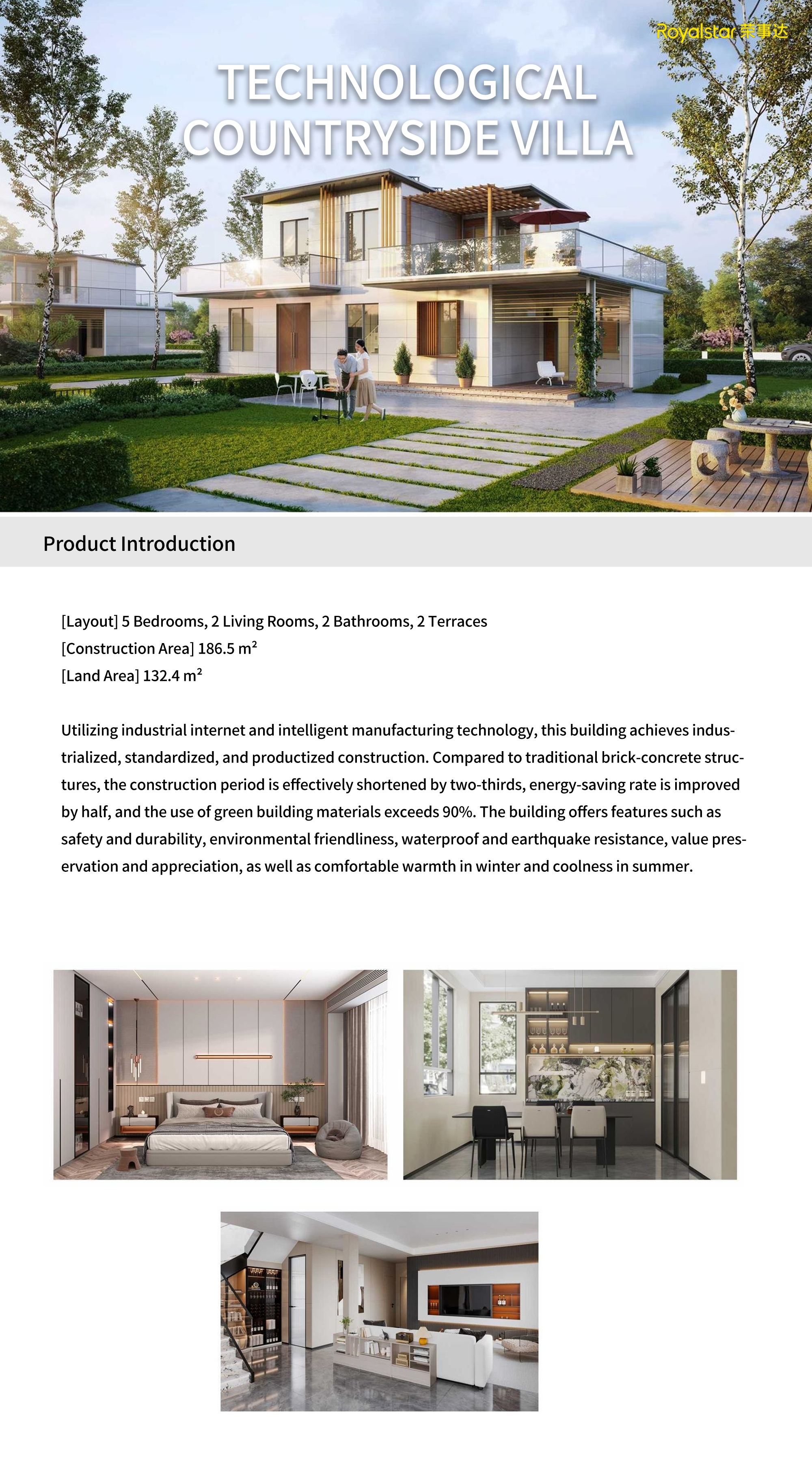 Royalstar 荣事达

TECHNOLOGICAL COUNTRYSIDE VILLA

Product Introduction

[Layout] 5 Bedrooms, 2 Living Rooms, 2 Bathrooms, 2 Terraces
[Construction Area] 186.5 m²
[Land Area] 132.4 m²

Utilizing industrial internet and intelligent manufacturing technology, this building achieves industrialized, standardized, and productized construction. Compared to traditional brick-concrete structures, the construction period is effectively shortened by two-thirds, energy-saving rate is improved by half, and the use of green building materials exceeds 90%. The building offers features such as safety and durability, environmental friendliness, waterproof and earthquake resistance, value preservation and appreciation, as well as comfortable warmth in winter and coolness in summer.